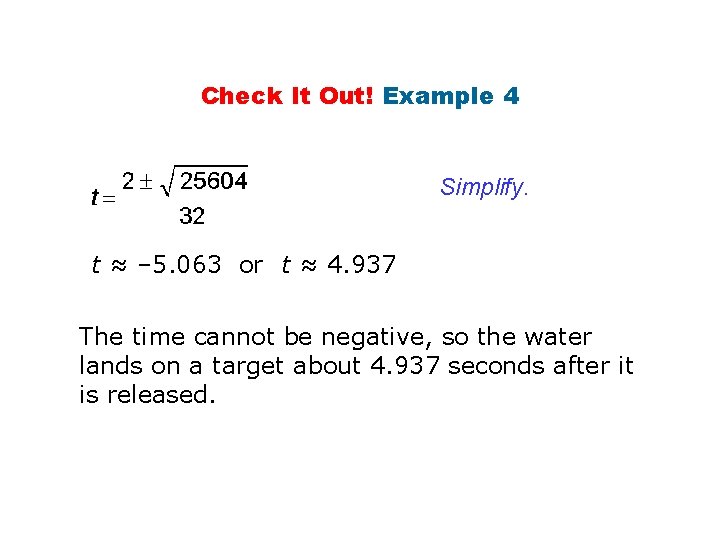 Check It Out! Example 4

$t = \frac{2 \pm \sqrt{25604}}{32}$

Simplify.

$t \approx -5.063$ or $t \approx 4.937$

The time cannot be negative, so the water lands on a target about 4.937 seconds after it is released.